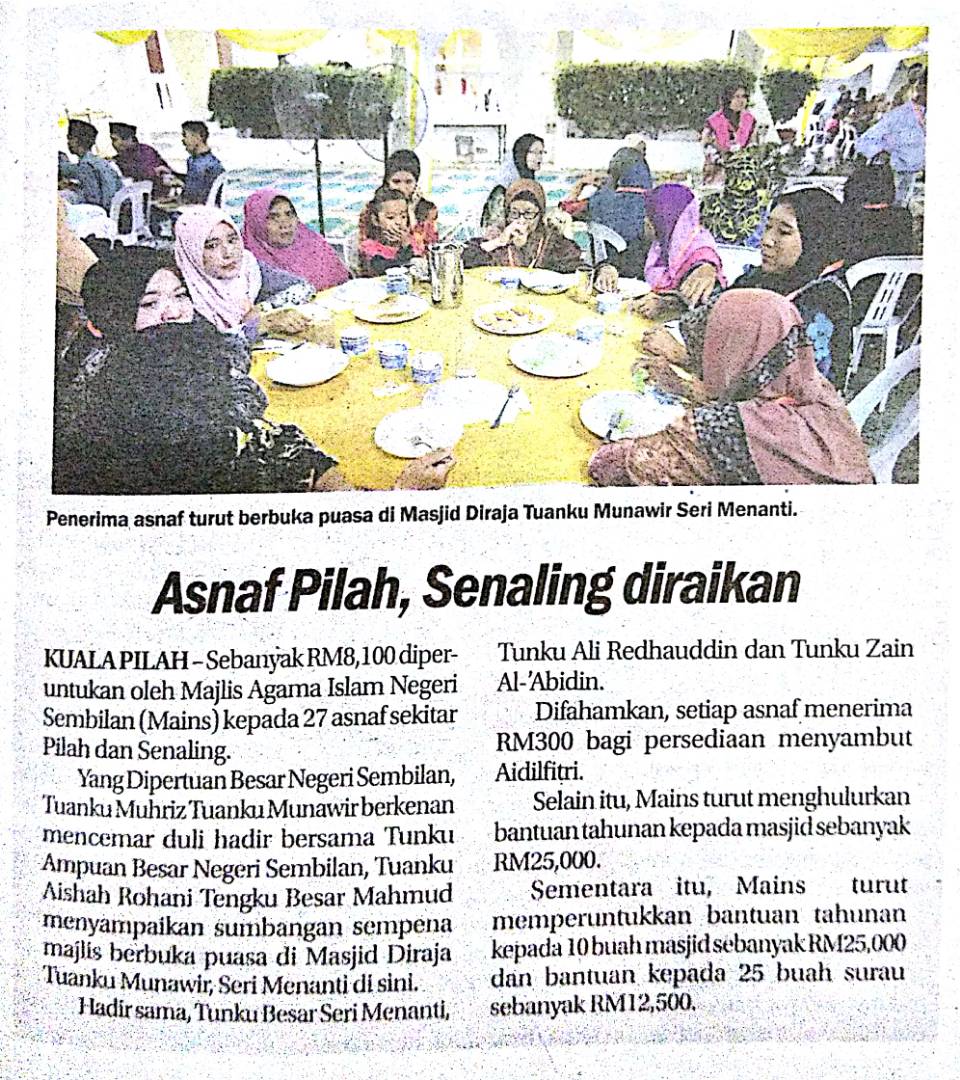 Penerima asnaf turut berbuka puasa di Masjid Diraja Tuanku Munawir Seri Menanti.

Asnaf Pilah, Senaling diraikan

KUALA PILAH – Sebanyak RM8,100 diperuntukan oleh Majlis Agama Islam Negeri Sembilan (Mains) kepada 27 asnaf sekitar Pilah dan Senaling.

Yang Dipertuan Besar Negeri Sembilan, Tuanku Muhriz Tuanku Munawir berkenan mencemar duli hadir bersama Tunku Ampuan Besar Negeri Sembilan, Tuanku Aishah Rohani Tengku Besar Mahmud menyampaikan sumbangan sempena majlis berbuka puasa di Masjid Diraja Tuanku Munawir, Seri Menanti di sini.

Hadir sama, Tunku Besar Seri Menanti, Tunku Ali Redhauddin dan Tunku Zain Al-'Abidin.

Difahamkan, setiap asnaf menerima RM300 bagi persediaan menyambut Aidilfitri.

Selain itu, Mains turut menghulurkan bantuan tahunan kepada masjid sebanyak RM25,000.

Sementara itu, Mains turut memperuntukkan bantuan tahunan kepada 10 buah masjid sebanyak RM25,000 dan bantuan kepada 25 buah surau sebanyak RM12,500.